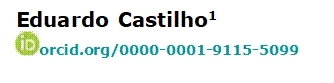 Eduardo Castilho$^1$

iD orcid.org/0000-0001-9115-5099